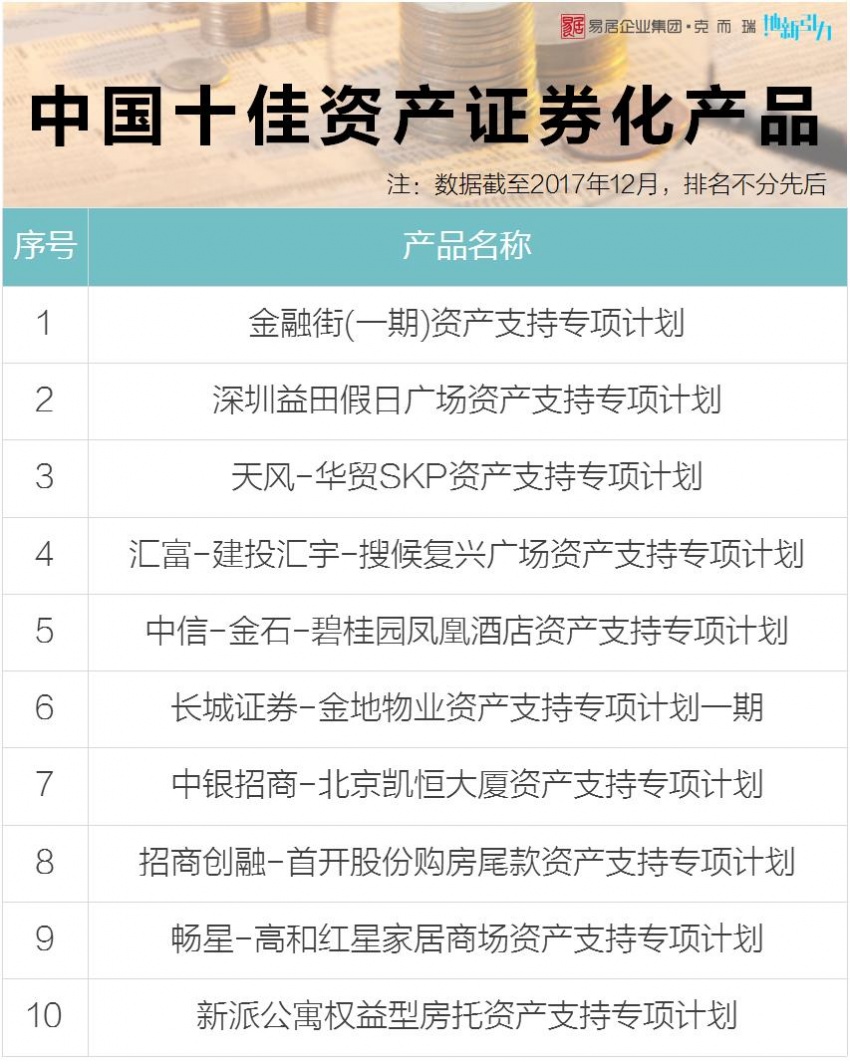 易居企业集团·克而瑞 地新引力

中国十佳资产证券化产品

注：数据截至2017年12月，排名不分先后

| 序号 | 产品名称 |
|---|---|
| 1 | 金融街(一期)资产支持专项计划 |
| 2 | 深圳益田假日广场资产支持专项计划 |
| 3 | 天风-华贸SKP资产支持专项计划 |
| 4 | 汇富-建投汇宇-搜候复兴广场资产支持专项计划 |
| 5 | 中信-金石-碧桂园凤凰酒店资产支持专项计划 |
| 6 | 长城证券-金地物业资产支持专项计划一期 |
| 7 | 中银招商-北京凯恒大厦资产支持专项计划 |
| 8 | 招商创融-首开股份购房尾款资产支持专项计划 |
| 9 | 畅星-高和红星家居商场资产支持专项计划 |
| 10 | 新派公寓权益型房托资产支持专项计划 |